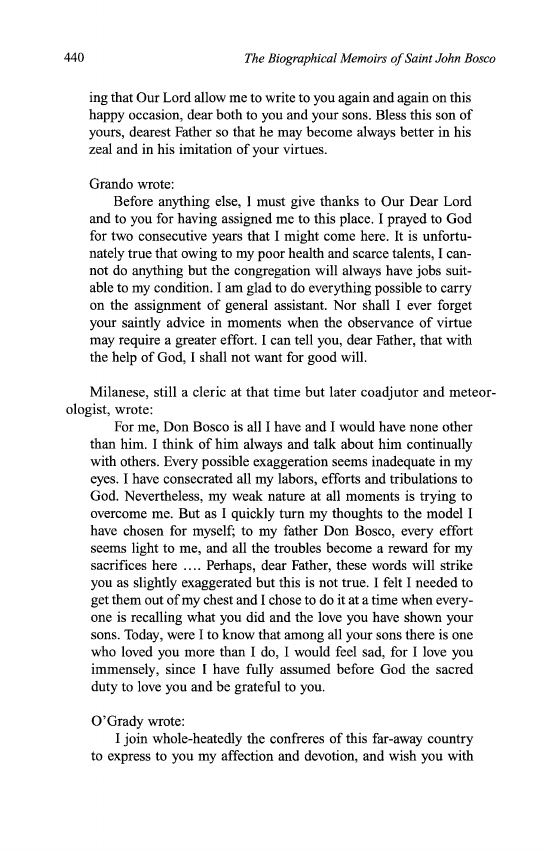 440 The Biographical Memoirs of Saint John Bosco

ing that Our Lord allow me to write to you again and again on this happy occasion, dear both to you and your sons. Bless this son of yours, dearest Father so that he may become always better in his zeal and in his imitation of your virtues.

Grando wrote:

Before anything else, I must give thanks to Our Dear Lord and to you for having assigned me to this place. I prayed to God for two consecutive years that I might come here. It is unfortunately true that owing to my poor health and scarce talents, I cannot do anything but the congregation will always have jobs suitable to my condition. I am glad to do everything possible to carry on the assignment of general assistant. Nor shall I ever forget your saintly advice in moments when the observance of virtue may require a greater effort. I can tell you, dear Father, that with the help of God, I shall not want for good will.

Milanese, still a cleric at that time but later coadjutor and meteorologist, wrote:

For me, Don Bosco is all I have and I would have none other than him. I think of him always and talk about him continually with others. Every possible exaggeration seems inadequate in my eyes. I have consecrated all my labors, efforts and tribulations to God. Nevertheless, my weak nature at all moments is trying to overcome me. But as I quickly turn my thoughts to the model I have chosen for myself; to my father Don Bosco, every effort seems light to me, and all the troubles become a reward for my sacrifices here .... Perhaps, dear Father, these words will strike you as slightly exaggerated but this is not true. I felt I needed to get them out of my chest and I chose to do it at a time when everyone is recalling what you did and the love you have shown your sons. Today, were I to know that among all your sons there is one who loved you more than I do, I would feel sad, for I love you immensely, since I have fully assumed before God the sacred duty to love you and be grateful to you.

O'Grady wrote:

I join whole-heatedly the confreres of this far-away country to express to you my affection and devotion, and wish you with